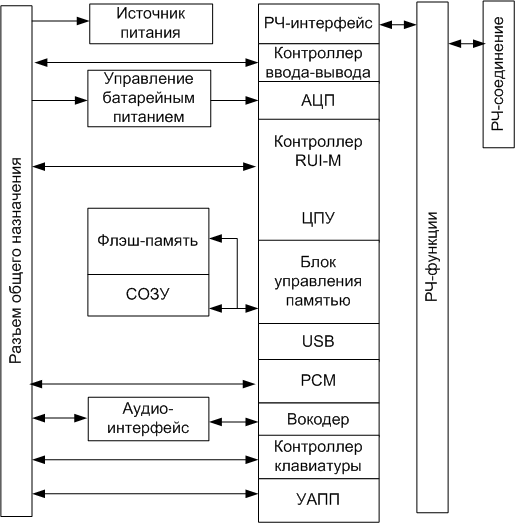 Разъем общего назначения

Источник питания

Управление батарейным питанием

Флэш-память

СОЗУ

Аудио-интерфейс

РЧ-интерфейс

Контроллер ввода-вывода

АЦП

Контроллер RUI-M

ЦПУ

Блок управления памятью

USB

PCM

Вокодер

Контроллер клавиатуры

УАПП

РЧ-функции

РЧ-соединение